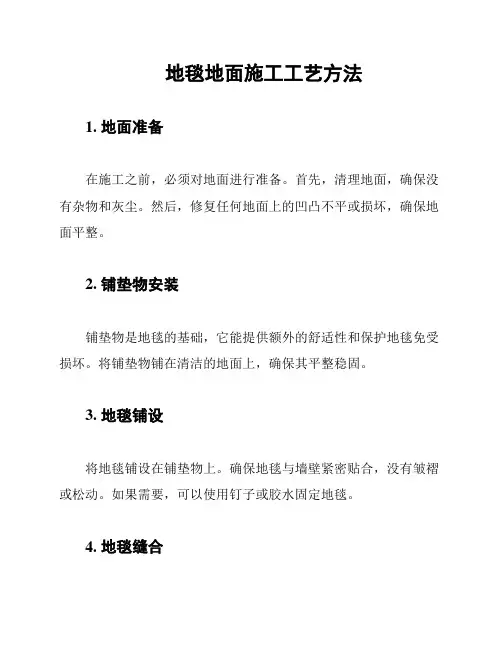 地毯地面施工工艺方法

1. 地面准备

在施工之前，必须对地面进行准备。首先，清理地面，确保没有杂物和灰尘。然后，修复任何地面上的凹凸不平或损坏，确保地面平整。

2. 铺垫物安装

铺垫物是地毯的基础，它能提供额外的舒适性和保护地毯免受损坏。将铺垫物铺在清洁的地面上，确保其平整稳固。

3. 地毯铺设

将地毯铺设在铺垫物上。确保地毯与墙壁紧密贴合，没有皱褶或松动。如果需要，可以使用钉子或胶水固定地毯。

4. 地毯缝合